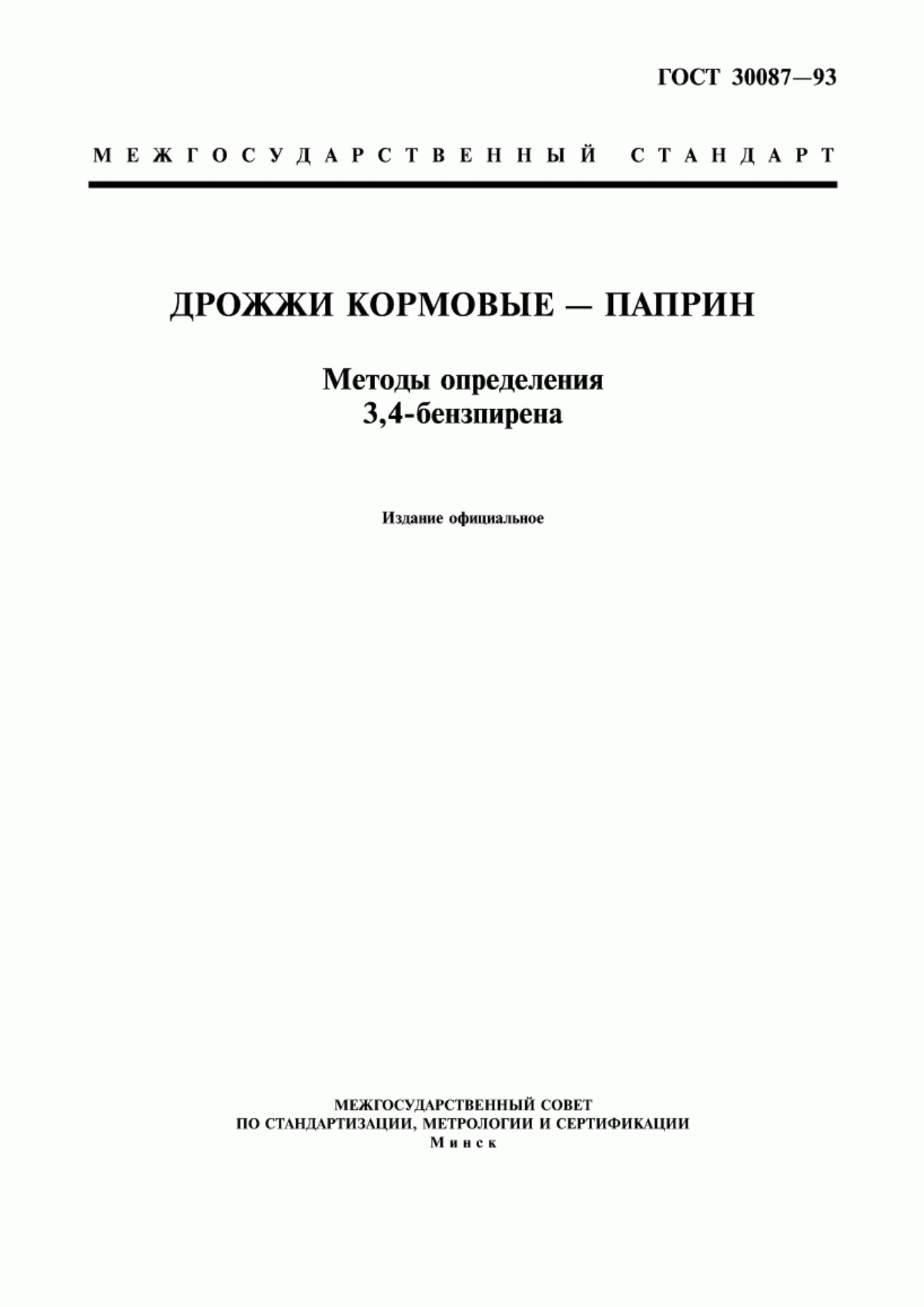 ГОСТ 30087—93

МЕЖГОСУДАРСТВЕННЫЙ СТАНДАРТ

ДРОЖЖИ КОРМОВЫЕ — ПАПРИН

Методы определения
3,4-бензпирена

Издание официальное

МЕЖГОСУДАРСТВЕННЫЙ СОВЕТ
ПО СТАНДАРТИЗАЦИИ, МЕТРОЛОГИИ И СЕРТИФИКАЦИИ
Минск